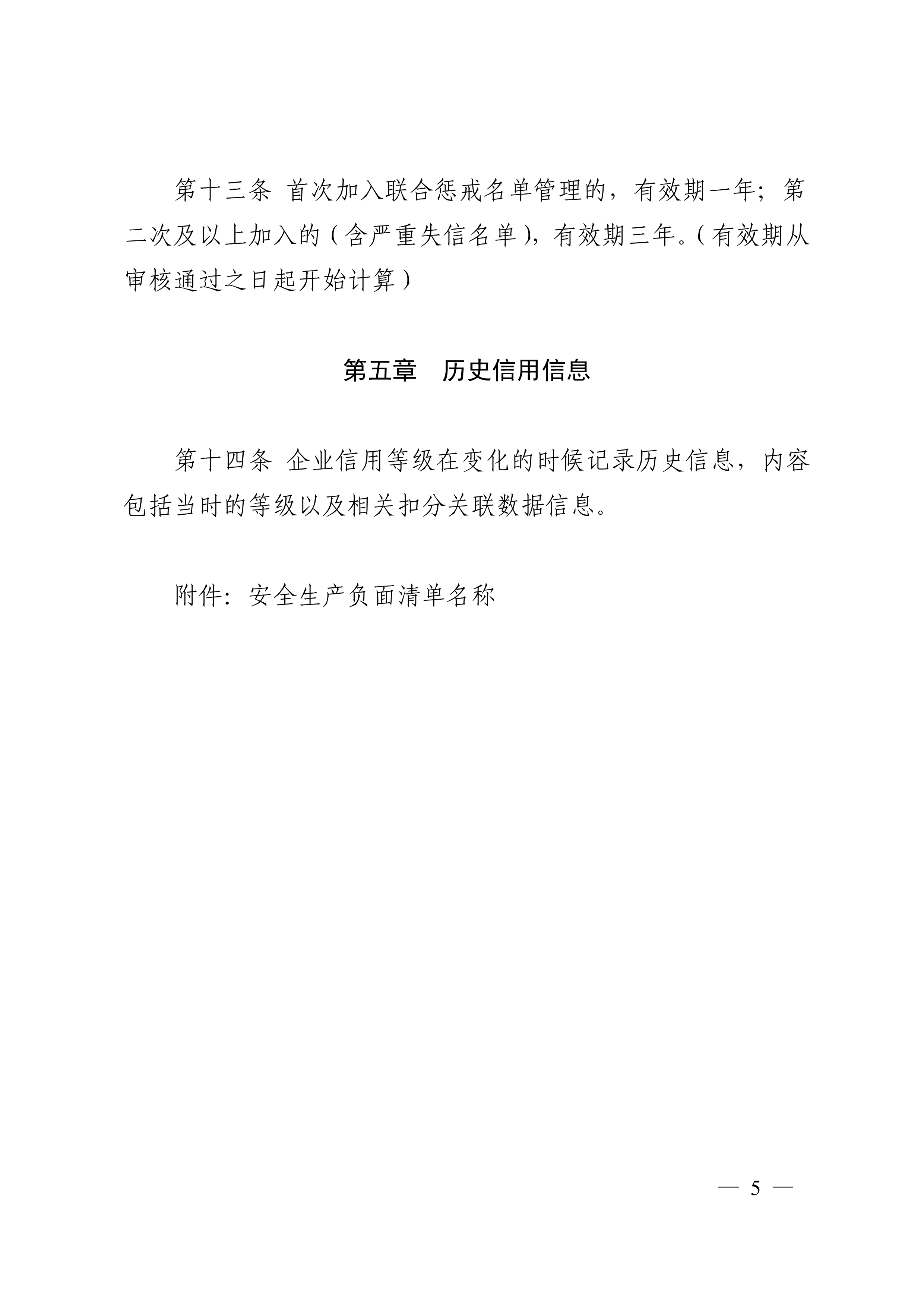 第十三条 首次加入联合惩戒名单管理的，有效期一年；第二次及以上加入的（含严重失信名单），有效期三年。（有效期从审核通过之日起开始计算）

第五章 历史信用信息

第十四条 企业信用等级在变化的时候记录历史信息，内容包括当时的等级以及相关扣分关联数据信息。

附件：安全生产负面清单名称

— 5 —